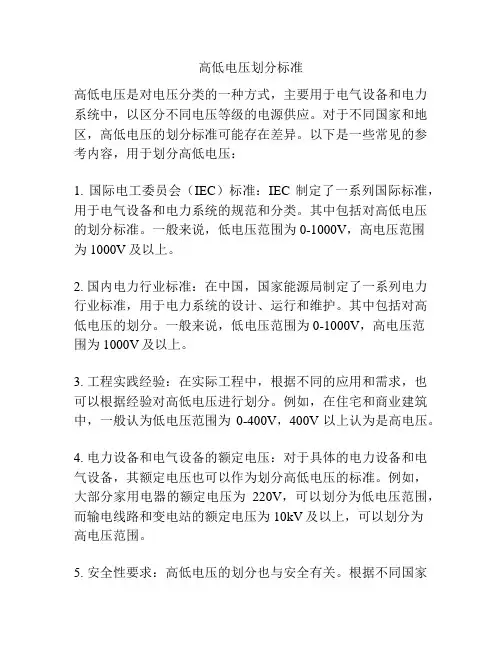 高低电压划分标准

高低电压是对电压分类的一种方式，主要用于电气设备和电力系统中，以区分不同电压等级的电源供应。对于不同国家和地区，高低电压的划分标准可能存在差异。以下是一些常见的参考内容，用于划分高低电压：

1. 国际电工委员会（IEC）标准：IEC 制定了一系列国际标准，用于电气设备和电力系统的规范和分类。其中包括对高低电压的划分标准。一般来说，低电压范围为 0-1000V，高电压范围为 1000V 及以上。

2. 国内电力行业标准：在中国，国家能源局制定了一系列电力行业标准，用于电力系统的设计、运行和维护。其中包括对高低电压的划分。一般来说，低电压范围为 0-1000V，高电压范围为 1000V 及以上。

3. 工程实践经验：在实际工程中，根据不同的应用和需求，也可以根据经验对高低电压进行划分。例如，在住宅和商业建筑中，一般认为低电压范围为 0-400V，400V 以上认为是高电压。

4. 电力设备和电气设备的额定电压：对于具体的电力设备和电气设备，其额定电压也可以作为划分高低电压的标准。例如，大部分家用电器的额定电压为 220V，可以划分为低电压范围，而输电线路和变电站的额定电压为 10kV 及以上，可以划分为高电压范围。

5. 安全性要求：高低电压的划分也与安全有关。根据不同国家